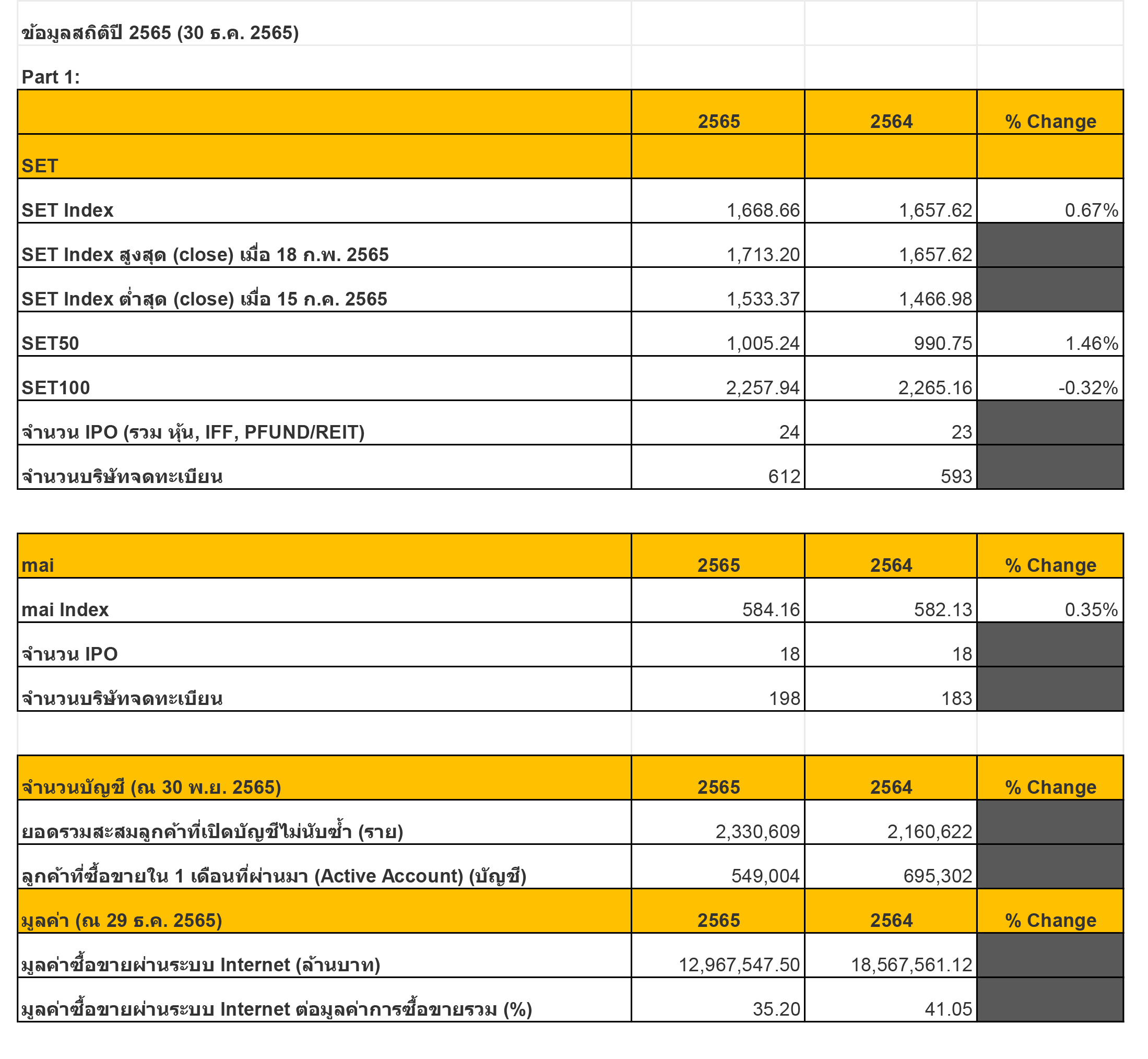 ข้อมูลสถิติปี 2565 (30 ธ.ค. 2565)

Part 1:

| | 2565 | 2564 | % Change |
|---|---|---|---|
| SET | | | |
| SET Index | 1,668.66 | 1,657.62 | 0.67% |
| SET Index สูงสุด (close) เมื่อ 18 ก.พ. 2565 | 1,713.20 | 1,657.62 | |
| SET Index ต่ำสุด (close) เมื่อ 15 ก.ค. 2565 | 1,533.37 | 1,466.98 | |
| SET50 | 1,005.24 | 990.75 | 1.46% |
| SET100 | 2,257.94 | 2,265.16 | -0.32% |
| จำนวน IPO (รวม หุ้น, IFF, PFUND/REIT) | 24 | 23 | |
| จำนวนบริษัทจดทะเบียน | 612 | 593 | |

| mai | 2565 | 2564 | % Change |
|---|---|---|---|
| mai Index | 584.16 | 582.13 | 0.35% |
| จำนวน IPO | 18 | 18 | |
| จำนวนบริษัทจดทะเบียน | 198 | 183 | |

| จำนวนบัญชี (ณ 30 พ.ย. 2565) | 2565 | 2564 | % Change |
|---|---|---|---|
| ยอดรวมสะสมลูกค้าที่เปิดบัญชีไม่นับซ้ำ (ราย) | 2,330,609 | 2,160,622 | |
| ลูกค้าที่ซื้อขายใน 1 เดือนที่ผ่านมา (Active Account) (บัญชี) | 549,004 | 695,302 | |
| มูลค่า (ณ 29 ธ.ค. 2565) | 2565 | 2564 | % Change |
| มูลค่าซื้อขายผ่านระบบ Internet (ล้านบาท) | 12,967,547.50 | 18,567,561.12 | |
| มูลค่าซื้อขายผ่านระบบ Internet ต่อมูลค่าการซื้อขายรวม (%) | 35.20 | 41.05 | |